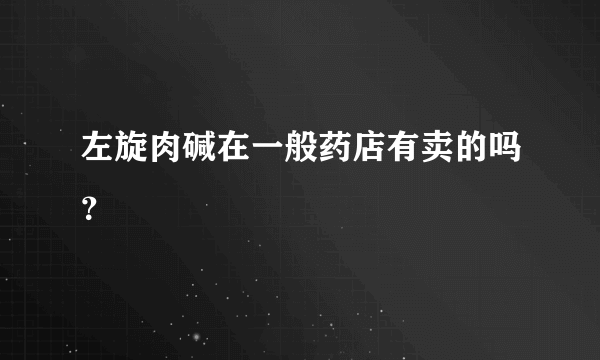 左旋肉碱在一般药店有卖的吗？